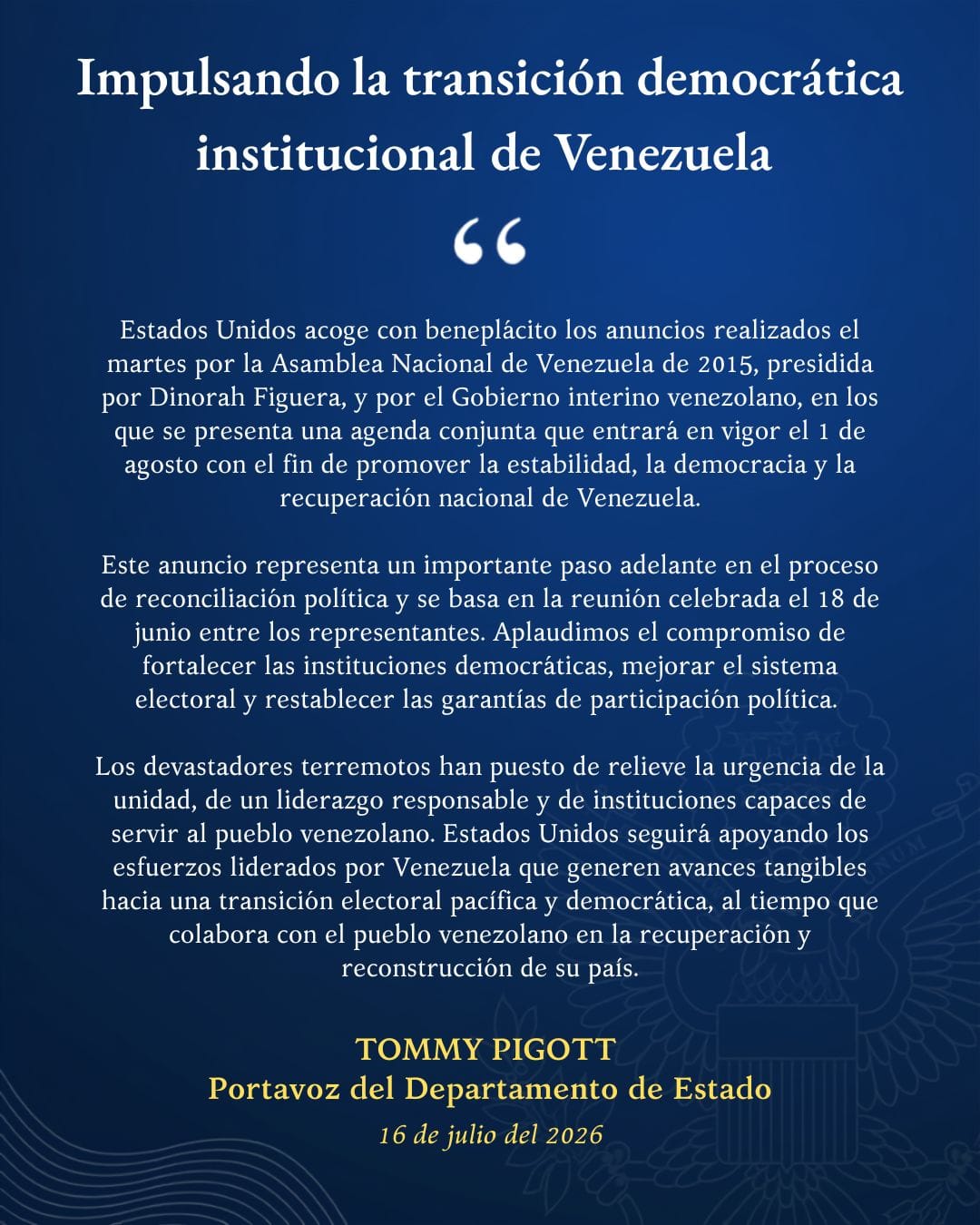 Impulsando la transición democrática institucional de Venezuela

“

Estados Unidos acoge con beneplácito los anuncios realizados el martes por la Asamblea Nacional de Venezuela de 2015, presidida por Dinorah Figuera, y por el Gobierno interino venezolano, en los que se presenta una agenda conjunta que entrará en vigor el 1 de agosto con el fin de promover la estabilidad, la democracia y la recuperación nacional de Venezuela.

Este anuncio representa un importante paso adelante en el proceso de reconciliación política y se basa en la reunión celebrada el 18 de junio entre los representantes. Aplaudimos el compromiso de fortalecer las instituciones democráticas, mejorar el sistema electoral y restablecer las garantías de participación política.

Los devastadores terremotos han puesto de relieve la urgencia de la unidad, de un liderazgo responsable y de instituciones capaces de servir al pueblo venezolano. Estados Unidos seguirá apoyando los esfuerzos liderados por Venezuela que generen avances tangibles hacia una transición electoral pacífica y democrática, al tiempo que colabora con el pueblo venezolano en la recuperación y reconstrucción de su país.

TOMMY PIGOTT
Portavoz del Departamento de Estado
16 de julio del 2026